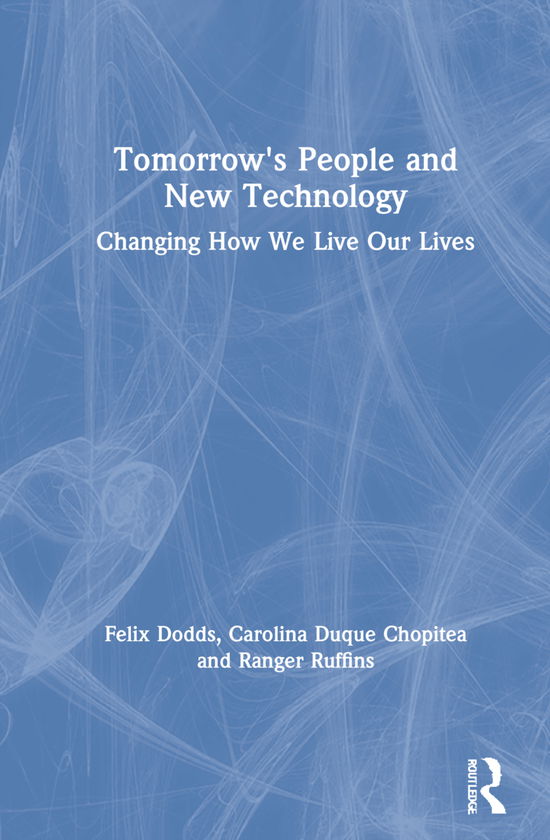 Tomorrow's People and New Technology

Changing How We Live Our Lives

Felix Dodds, Carolina Duque Chopitea and Ranger Ruffins

ROUTLEDGE